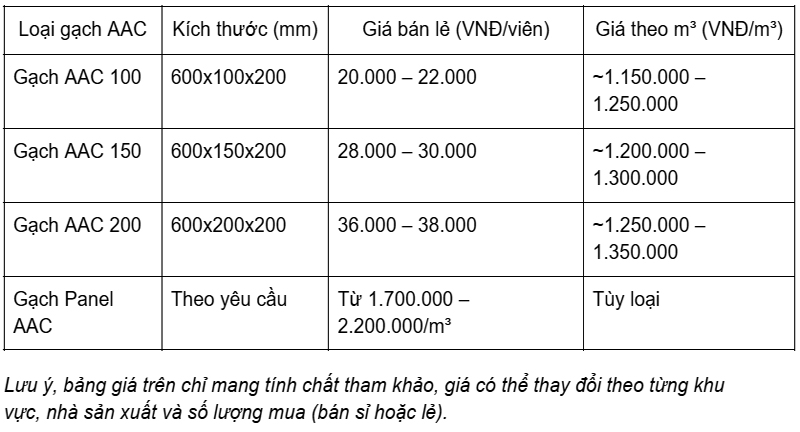 | Loại gạch AAC | Kích thước (mm) | Giá bán lẻ (VNĐ/viên) | Giá theo m³ (VNĐ/m³) |
|---|---|---|---|
| Gạch AAC 100 | 600x100x200 | 20.000 – 22.000 | ~1.150.000 – 1.250.000 |
| Gạch AAC 150 | 600x150x200 | 28.000 – 30.000 | ~1.200.000 – 1.300.000 |
| Gạch AAC 200 | 600x200x200 | 36.000 – 38.000 | ~1.250.000 – 1.350.000 |
| Gạch Panel AAC | Theo yêu cầu | Từ 1.700.000 – 2.200.000/m³ | Tùy loại |

Lưu ý, bảng giá trên chỉ mang tính chất tham khảo, giá có thể thay đổi theo từng khu vực, nhà sản xuất và số lượng mua (bán sỉ hoặc lẻ).